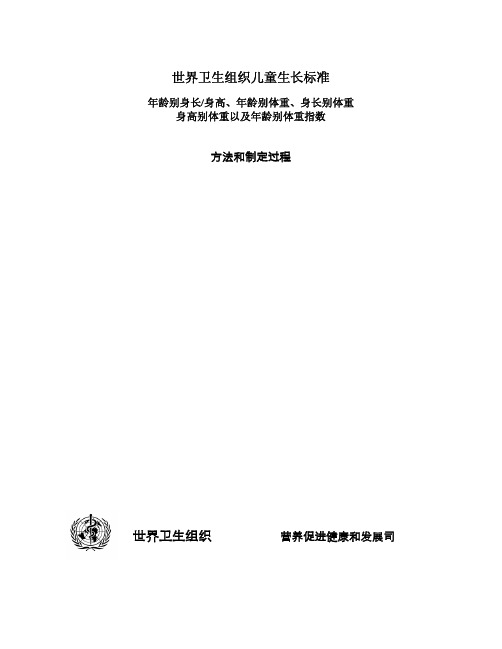 世界卫生组织儿童生长标准

年龄别身长/身高、年龄别体重、身长别体重
身高别体重以及年龄别体重指数

方法和制定过程

世界卫生组织

营养促进健康和发展司